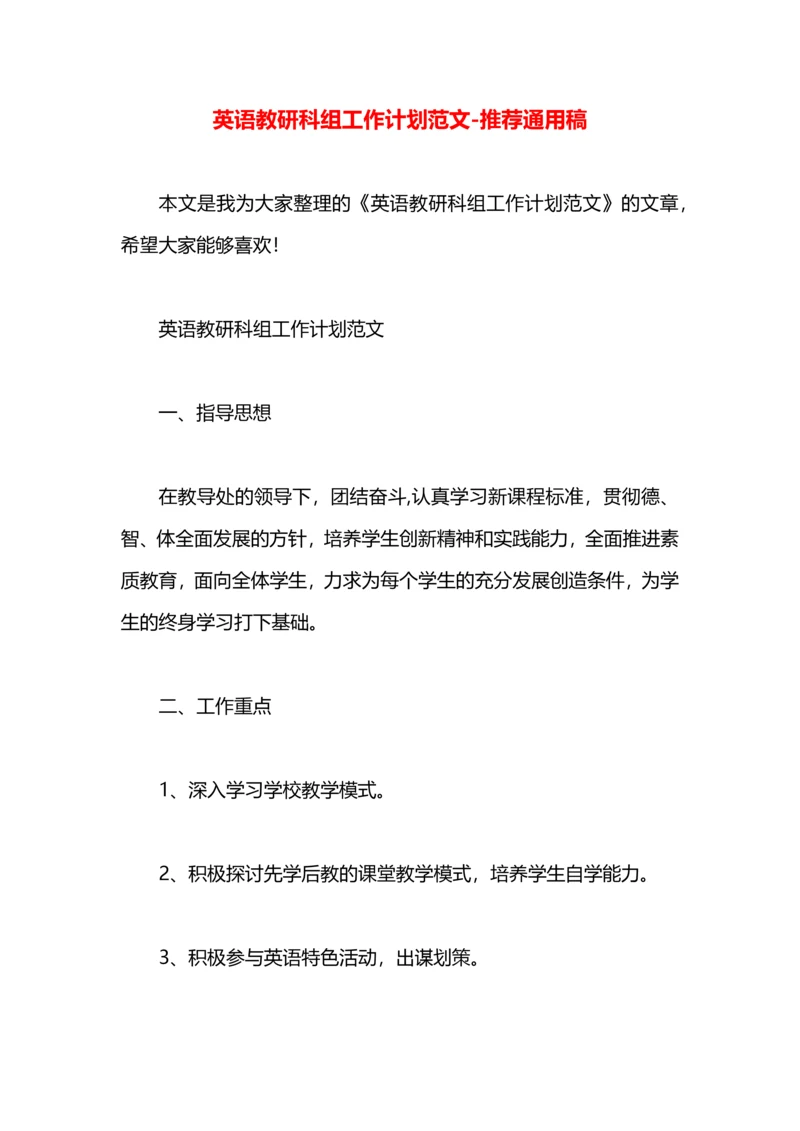 英语教研科组工作计划范文-推荐通用稿

本文是我为大家整理的《英语教研科组工作计划范文》的文章，希望大家能够喜欢！

英语教研科组工作计划范文

一、指导思想

在教导处的领导下，团结奋斗,认真学习新课程标准，贯彻德、智、体全面发展的方针，培养学生创新精神和实践能力，全面推进素质教育，面向全体学生，力求为每个学生的充分发展创造条件，为学生的终身学习打下基础。

二、工作重点

1、深入学习学校教学模式。

2、积极探讨先学后教的课堂教学模式，培养学生自学能力。

3、积极参与英语特色活动，出谋划策。